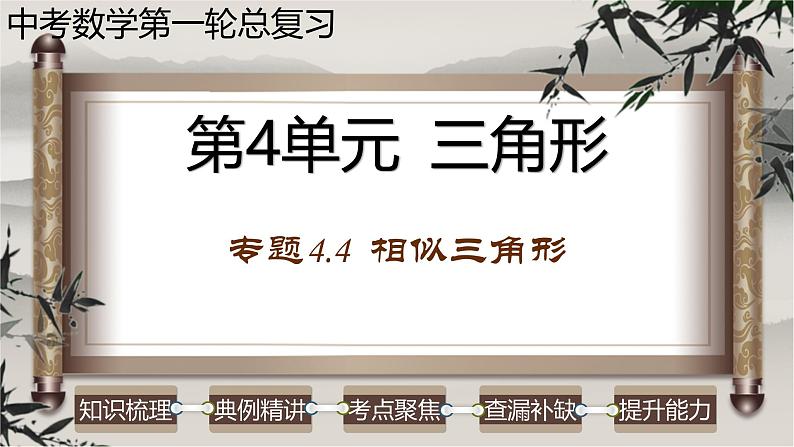 中考数学第一轮总复习

第4单元 三角形

专题4.4 相似三角形

知识梳理

典例精讲

考点聚焦

查漏补缺

提升能力